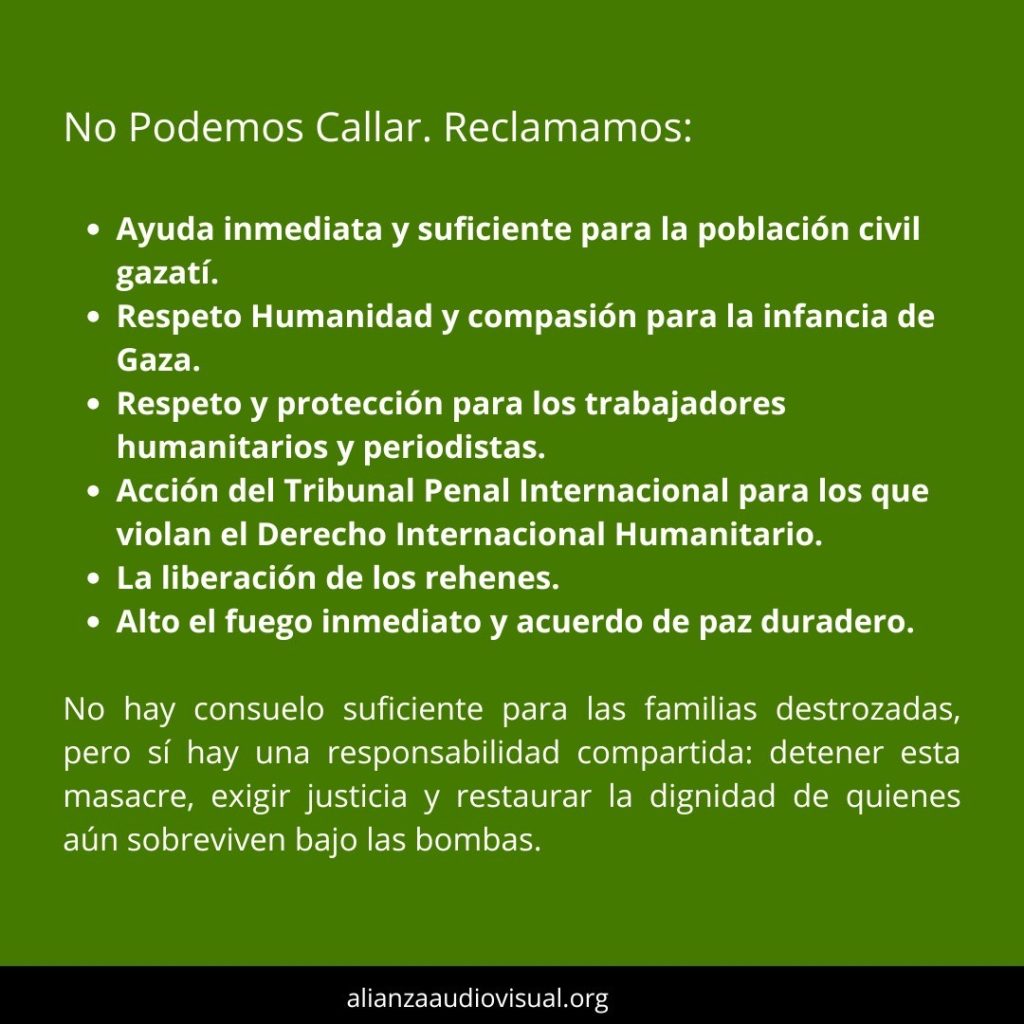 No Podemos Callar. Reclamamos:

• Ayuda inmediata y suficiente para la población civil gazatí.
• Respeto Humanidad y compasión para la infancia de Gaza.
• Respeto y protección para los trabajadores humanitarios y periodistas.
• Acción del Tribunal Penal Internacional para los que violan el Derecho Internacional Humanitario.
• La liberación de los rehenes.
• Alto el fuego inmediato y acuerdo de paz duradero.

No hay consuelo suficiente para las familias destrozadas, pero sí hay una responsabilidad compartida: detener esta masacre, exigir justicia y restaurar la dignidad de quienes aún sobreviven bajo las bombas.

alianzaaudiovisual.org